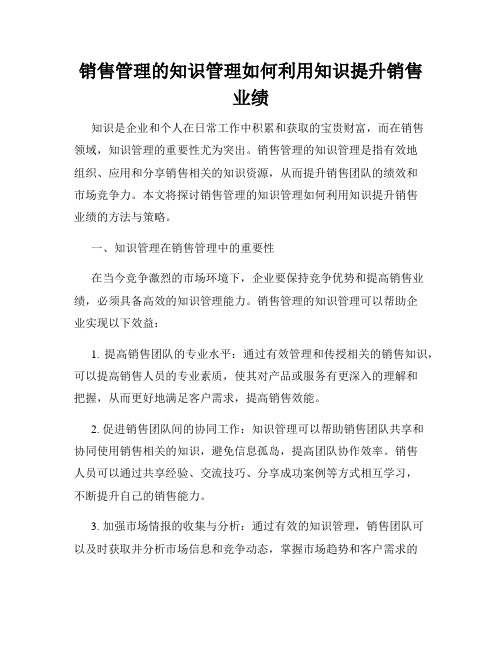 销售管理的知识管理如何利用知识提升销售业绩

知识是企业和个人在日常工作中积累和获取的宝贵财富，而在销售领域，知识管理的重要性尤为突出。销售管理的知识管理是指有效地组织、应用和分享销售相关的知识资源，从而提升销售团队的绩效和市场竞争力。本文将探讨销售管理的知识管理如何利用知识提升销售业绩的方法与策略。

一、知识管理在销售管理中的重要性

在当今竞争激烈的市场环境下，企业要保持竞争优势和提高销售业绩，必须具备高效的知识管理能力。销售管理的知识管理可以帮助企业实现以下效益：

1. 提高销售团队的专业水平：通过有效管理和传授相关的销售知识，可以提高销售人员的专业素质，使其对产品或服务有更深入的理解和把握，从而更好地满足客户需求，提高销售效能。

2. 促进销售团队间的协同工作：知识管理可以帮助销售团队共享和协同使用销售相关的知识，避免信息孤岛，提高团队协作效率。销售人员可以通过共享经验、交流技巧、分享成功案例等方式相互学习，不断提升自己的销售能力。

3. 加强市场情报的收集与分析：通过有效的知识管理，销售团队可以及时获取并分析市场信息和竞争动态，掌握市场趋势和客户需求的